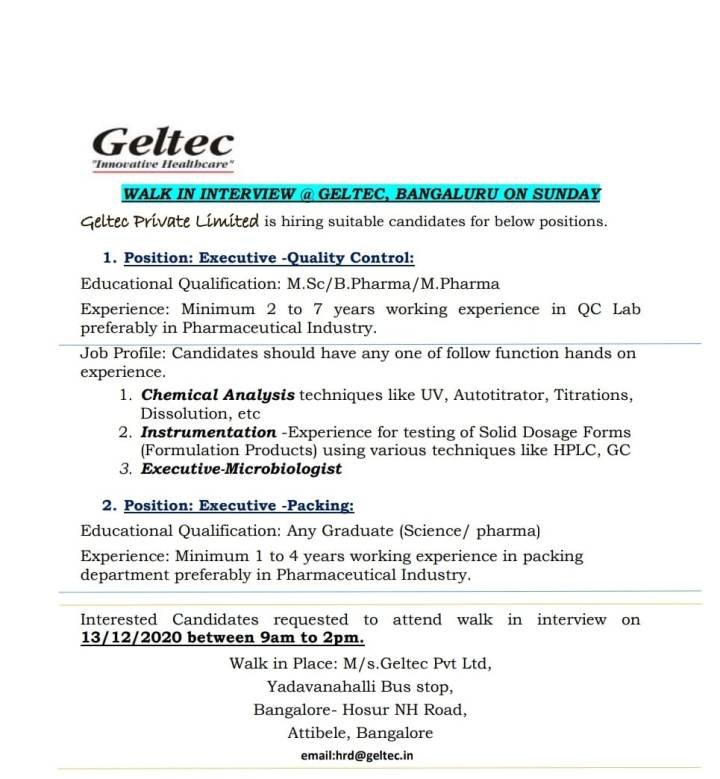 Geltec
"Innovative Healthcare"

WALK IN INTERVIEW @ GELTEC, BANGALURU ON SUNDAY

Geltec Private Limited is hiring suitable candidates for below positions.

1. Position: Executive -Quality Control:

Educational Qualification: M.Sc/B.Pharma/M.Pharma

Experience: Minimum 2 to 7 years working experience in QC Lab preferably in Pharmaceutical Industry.

Job Profile: Candidates should have any one of follow function hands on experience.

1. Chemical Analysis techniques like UV, Autotitrator, Titrations, Dissolution, etc
2. Instrumentation -Experience for testing of Solid Dosage Forms (Formulation Products) using various techniques like HPLC, GC
3. Executive-Microbiologist

2. Position: Executive -Packing:

Educational Qualification: Any Graduate (Science/ pharma)

Experience: Minimum 1 to 4 years working experience in packing department preferably in Pharmaceutical Industry.

Interested Candidates requested to attend walk in interview on 13/12/2020 between 9am to 2pm.

Walk in Place: M/s.Geltec Pvt Ltd,
Yadavanahalli Bus stop,
Bangalore- Hosur NH Road,
Attibele, Bangalore
email:hrd@geltec.in